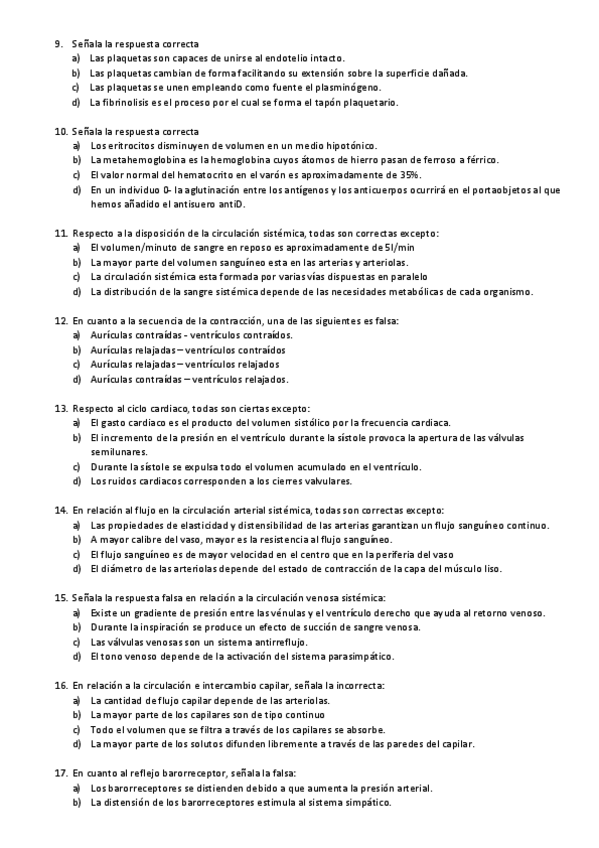 9. Señala la respuesta correcta
a) Las plaquetas son capaces de unirse al endotelio intacto.
b) Las plaquetas cambian de forma facilitando su extensión sobre la superficie dañada.
c) Las plaquetas se unen empleando como fuente el plasminógeno.
d) La fibrinolisis es el proceso por el cual se forma el tapón plaquetario.

10. Señala la respuesta correcta
a) Los eritrocitos disminuyen de volumen en un medio hipotónico.
b) La metahemoglobina es la hemoglobina cuyos átomos de hierro pasan de ferroso a férrico.
c) El valor normal del hematocrito en el varón es aproximadamente de 35%.
d) En un individuo 0- la aglutinación entre los antígenos y los anticuerpos ocurrirá en el portaobjetos al que hemos añadido el antisuero antiD.

11. Respecto a la disposición de la circulación sistémica, todas son correctas excepto:
a) El volumen/minuto de sangre en reposo es aproximadamente de 5l/min
b) La mayor parte del volumen sanguíneo esta en las arterias y arteriolas.
c) La circulación sistémica esta formada por varias vías dispuestas en paralelo
d) La distribución de la sangre sistémica depende de las necesidades metabólicas de cada organismo.

12. En cuanto a la secuencia de la contracción, una de las siguientes es falsa:
a) Aurículas contraídas - ventrículos contraídos.
b) Aurículas relajadas – ventrículos contraídos
c) Aurículas relajadas – ventrículos relajados
d) Aurículas contraídas – ventrículos relajados.

13. Respecto al ciclo cardiaco, todas son ciertas excepto:
a) El gasto cardiaco es el producto del volumen sistólico por la frecuencia cardiaca.
b) El incremento de la presión en el ventrículo durante la sístole provoca la apertura de las válvulas semilunares.
c) Durante la sístole se expulsa todo el volumen acumulado en el ventrículo.
d) Los ruidos cardiacos corresponden a los cierres valvulares.

14. En relación al flujo en la circulación arterial sistémica, todas son correctas excepto:
a) Las propiedades de elasticidad y distensibilidad de las arterias garantizan un flujo sanguíneo continuo.
b) A mayor calibre del vaso, mayor es la resistencia al flujo sanguíneo.
c) El flujo sanguíneo es de mayor velocidad en el centro que en la periferia del vaso
d) El diámetro de las arteriolas depende del estado de contracción de la capa del músculo liso.

15. Señala la respuesta falsa en relación a la circulación venosa sistémica:
a) Existe un gradiente de presión entre las vénulas y el ventrículo derecho que ayuda al retorno venoso.
b) Durante la inspiración se produce un efecto de succión de sangre venosa.
c) Las válvulas venosas son un sistema antirreflujo.
d) El tono venoso depende de la activación del sistema parasimpático.

16. En relación a la circulación e intercambio capilar, señala la incorrecta:
a) La cantidad de flujo capilar depende de las arteriolas.
b) La mayor parte de los capilares son de tipo continuo
c) Todo el volumen que se filtra a través de los capilares se absorbe.
d) La mayor parte de los solutos difunden libremente a través de las paredes del capilar.

17. En cuanto al reflejo barorreceptor, señala la falsa:
a) Los barorreceptores se distienden debido a que aumenta la presión arterial.
b) La distensión de los barorreceptores estimula al sistema simpático.